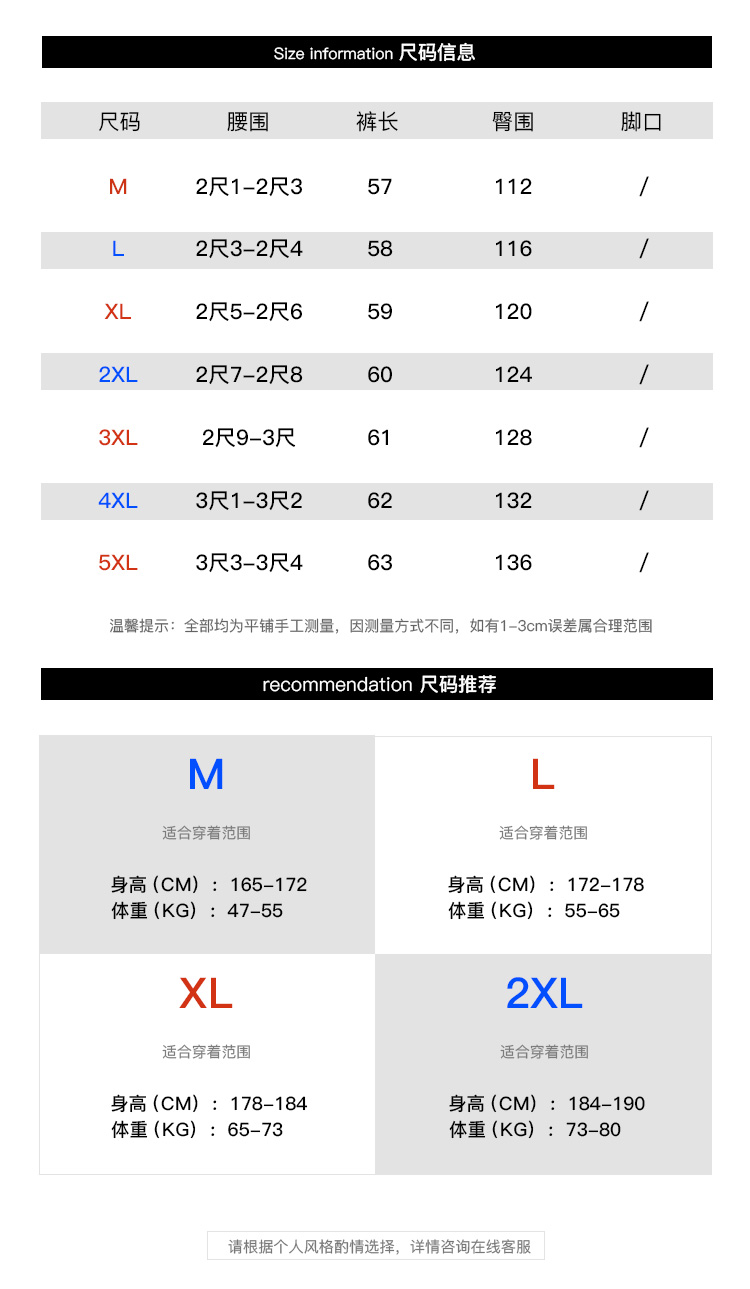 Size information 尺码信息

| 尺码 | 腰围 | 裤长 | 臀围 | 脚口 |
|---|---|---|---|---|
| M | 2尺1-2尺3 | 57 | 112 | / |
| L | 2尺3-2尺4 | 58 | 116 | / |
| XL | 2尺5-2尺6 | 59 | 120 | / |
| 2XL | 2尺7-2尺8 | 60 | 124 | / |
| 3XL | 2尺9-3尺 | 61 | 128 | / |
| 4XL | 3尺1-3尺2 | 62 | 132 | / |
| 5XL | 3尺3-3尺4 | 63 | 136 | / |

温馨提示：全部均为平铺手工测量，因测量方式不同，如有1-3cm误差属合理范围

recommendation 尺码推荐

M

适合穿着范围

身高（CM）：165-172
体重（KG）：47-55

L

适合穿着范围

身高（CM）：172-178
体重（KG）：55-65

XL

适合穿着范围

身高（CM）：178-184
体重（KG）：65-73

2XL

适合穿着范围

身高（CM）：184-190
体重（KG）：73-80

请根据个人风格酌情选择，详情咨询在线客服